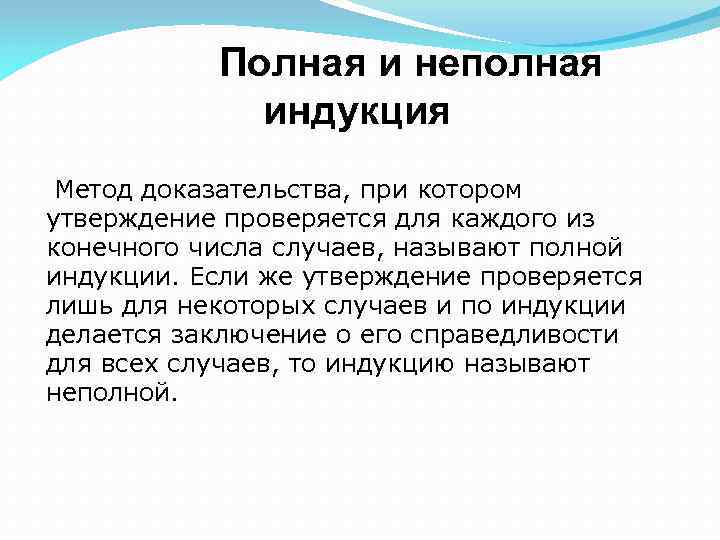 Полная и неполная индукция

Метод доказательства, при котором утверждение проверяется для каждого из конечного числа случаев, называют полной индукции. Если же утверждение проверяется лишь для некоторых случаев и по индукции делается заключение о его справедливости для всех случаев, то индукцию называют неполной.